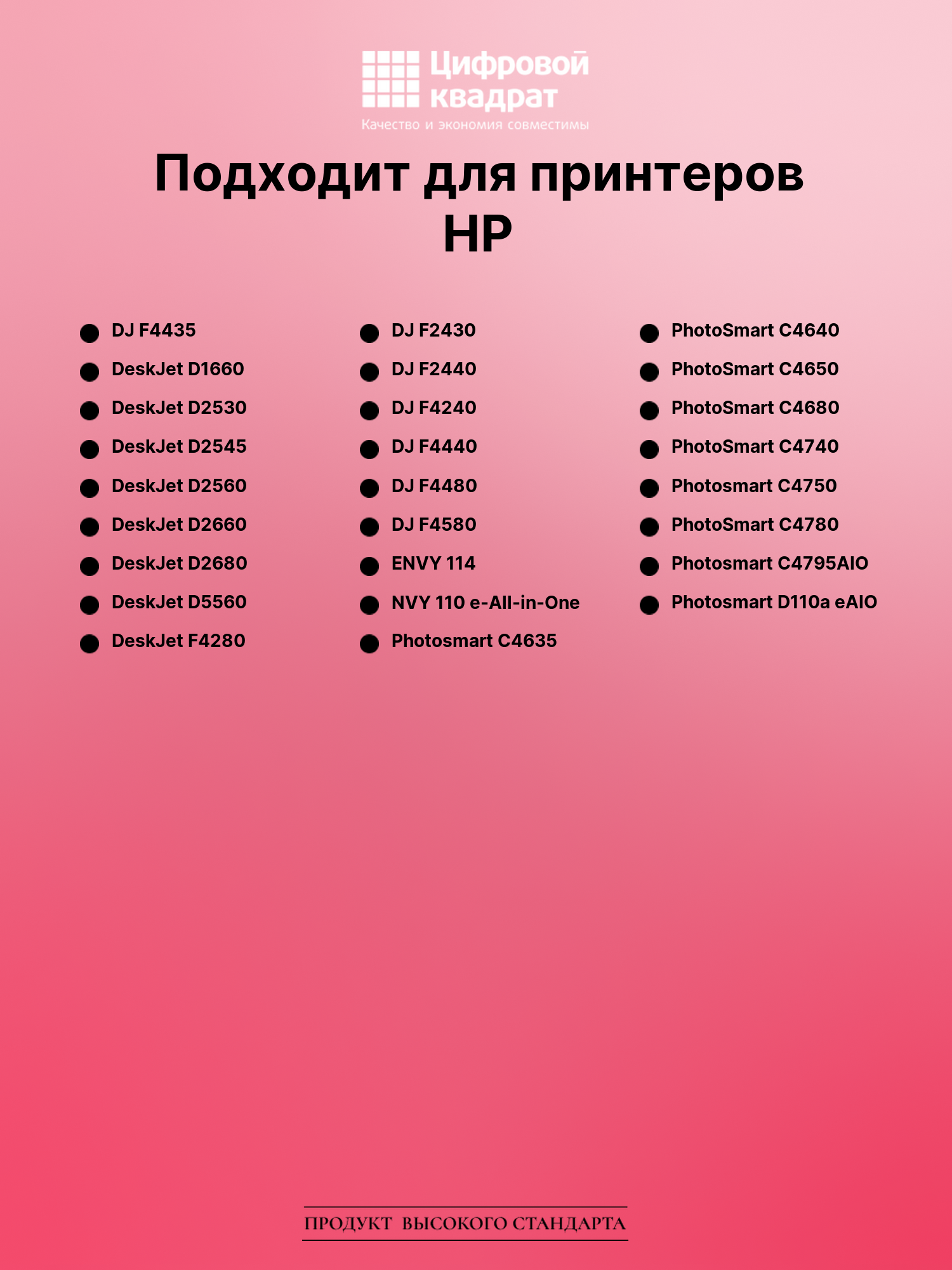 Цифровой квадрат
Качество и экономия совместимы

Подходит для принтеров HP

• DJ F4435
• DeskJet D1660
• DeskJet D2530
• DeskJet D2545
• DeskJet D2560
• DeskJet D2660
• DeskJet D2680
• DeskJet D5560
• DeskJet F4280

• DJ F2430
• DJ F2440
• DJ F4240
• DJ F4440
• DJ F4480
• DJ F4580
• ENVY 114
• NVY 110 e-All-in-One
• Photosmart C4635

• PhotoSmart C4640
• PhotoSmart C4650
• PhotoSmart C4680
• PhotoSmart C4740
• Photosmart C4750
• PhotoSmart C4780
• Photosmart C4795AIO
• Photosmart D110a eAIO

ПРОДУКТ ВЫСОКОГО СТАНДАРТА